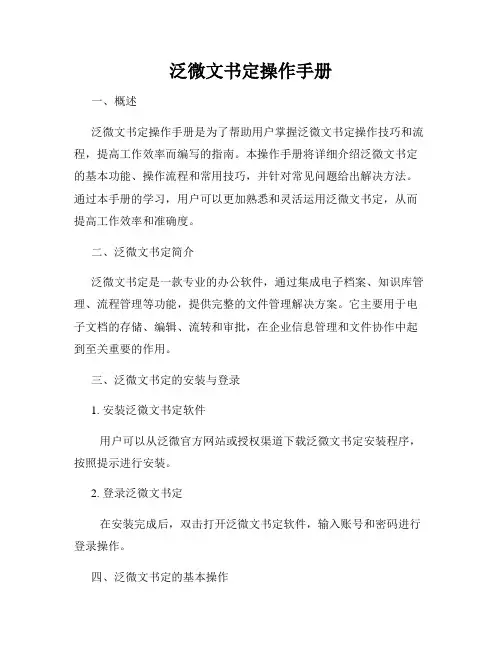 泛微文书定操作手册

一、概述

泛微文书定操作手册是为了帮助用户掌握泛微文书定操作技巧和流程，提高工作效率而编写的指南。本操作手册将详细介绍泛微文书定的基本功能、操作流程和常用技巧，并针对常见问题给出解决方法。通过本手册的学习，用户可以更加熟悉和灵活运用泛微文书定，从而提高工作效率和准确度。

二、泛微文书定简介

泛微文书定是一款专业的办公软件，通过集成电子档案、知识库管理、流程管理等功能，提供完整的文件管理解决方案。它主要用于电子文档的存储、编辑、流转和审批，在企业信息管理和文件协作中起到至关重要的作用。

三、泛微文书定的安装与登录

1. 安装泛微文书定软件

用户可以从泛微官方网站或授权渠道下载泛微文书定安装程序，按照提示进行安装。

2. 登录泛微文书定

在安装完成后，双击打开泛微文书定软件，输入账号和密码进行登录操作。

四、泛微文书定的基本操作